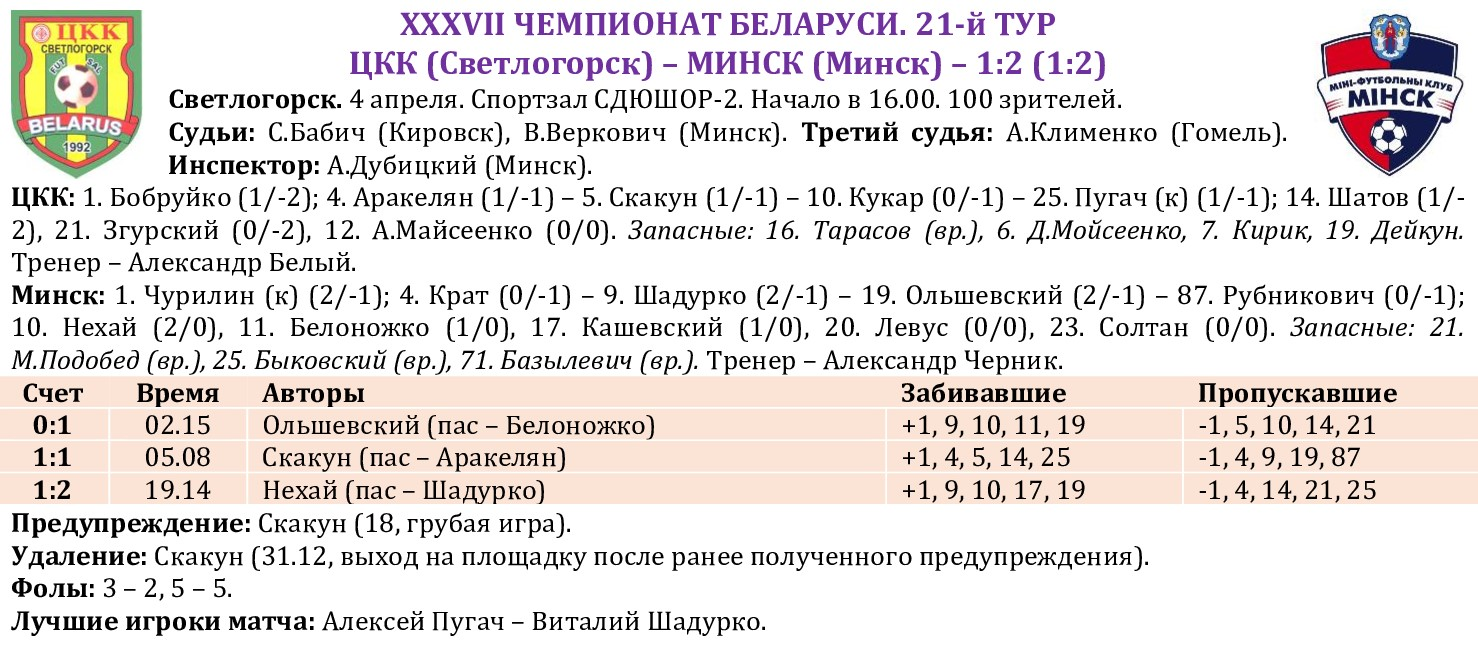 ЦКК СВЕТЛОГОРСК FUT SAL BELARUS 1992

XXXVII ЧЕМПИОНАТ БЕЛАРУСИ. 21-й ТУР
ЦКК (Светлогорск) – МИНСК (Минск) – 1:2 (1:2)

МІНІ-ФУТБОЛЬНЫ КЛУБ МІНСК

Светлогорск. 4 апреля. Спортзал СДЮШОР-2. Начало в 16.00. 100 зрителей.
Судьи: С.Бабич (Кировск), В.Веркович (Минск). Третий судья: А.Клименко (Гомель).
Инспектор: А.Дубицкий (Минск).

ЦКК: 1. Бобруйко (1/-2); 4. Аракелян (1/-1) – 5. Скакун (1/-1) – 10. Кукар (0/-1) – 25. Пугач (к) (1/-1); 14. Шатов (1/-2), 21. Згурский (0/-2), 12. А.Майсеенко (0/0). Запасные: 16. Тарасов (вр.), 6. Д.Мойсеенко, 7. Кирик, 19. Дейкун. Тренер – Александр Белый.

Минск: 1. Чурилин (к) (2/-1); 4. Крат (0/-1) – 9. Шадурко (2/-1) – 19. Ольшевский (2/-1) – 87. Рубникович (0/-1); 10. Нехай (2/0), 11. Белоножко (1/0), 17. Кашевский (1/0), 20. Левус (0/0), 23. Солтан (0/0). Запасные: 21. М.Подобед (вр.), 25. Быковский (вр.), 71. Базылевич (вр.). Тренер – Александр Черник.

| Счет | Время | Авторы | Забивавшие | Пропускавшие |
|---|---|---|---|---|
| 0:1 | 02.15 | Ольшевский (пас – Белоножко) | +1, 9, 10, 11, 19 | -1, 5, 10, 14, 21 |
| 1:1 | 05.08 | Скакун (пас – Аракелян) | +1, 4, 5, 14, 25 | -1, 4, 9, 19, 87 |
| 1:2 | 19.14 | Нехай (пас – Шадурко) | +1, 9, 10, 17, 19 | -1, 4, 14, 21, 25 |

Предупреждение: Скакун (18, грубая игра).
Удаление: Скакун (31.12, выход на площадку после ранее полученного предупреждения).
Фолы: 3 – 2, 5 – 5.
Лучшие игроки матча: Алексей Пугач – Виталий Шадурко.